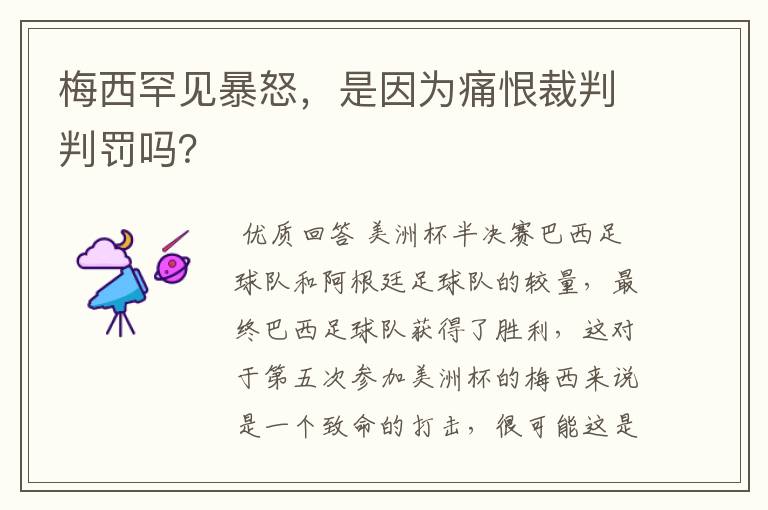 梅西罕见暴怒，是因为痛恨裁判判罚吗?

优质回答 美洲杯半决赛巴西足球队和阿根廷足球队的较量，最终巴西足球队获得了胜利，这对于第五次参加美洲杯的梅西来说是一个致命的打击，很可能这是